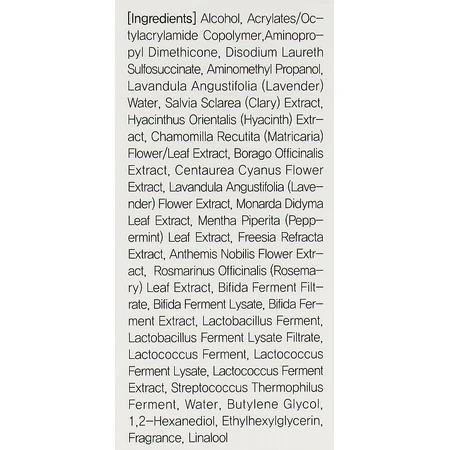 [Ingredients] Alcohol, Acrylates/Octylacrylamide Copolymer,Aminopropyl Dimethicone, Disodium Laureth Sulfosuccinate, Aminomethyl Propanol, Lavandula Angustifolia (Lavender) Water, Salvia Sclarea (Clary) Extract, Hyacinthus Orientalis (Hyacinth) Extract, Chamomilla Recutita (Matricaria) Flower/Leaf Extract, Borago Officinalis Extract, Centaurea Cyanus Flower Extract, Lavandula Angustifolia (Lavender) Flower Extract, Monarda Didyma Leaf Extract, Mentha Piperita (Peppermint) Leaf Extract, Freesia Refracta Extract, Anthemis Nobilis Flower Extract, Rosmarinus Officinalis (Rosemary) Leaf Extract, Bifida Ferment Filtrate, Bifida Ferment Lysate, Bifida Ferment Extract, Lactobacillus Ferment, Lactobacillus Ferment Lysate Filtrate, Lactococcus Ferment, Lactococcus Ferment Lysate, Lactococcus Ferment Extract, Streptococcus Thermophilus Ferment, Water, Butylene Glycol, 1,2-Hexanediol, Ethylhexylglycerin, Fragrance, Linalool